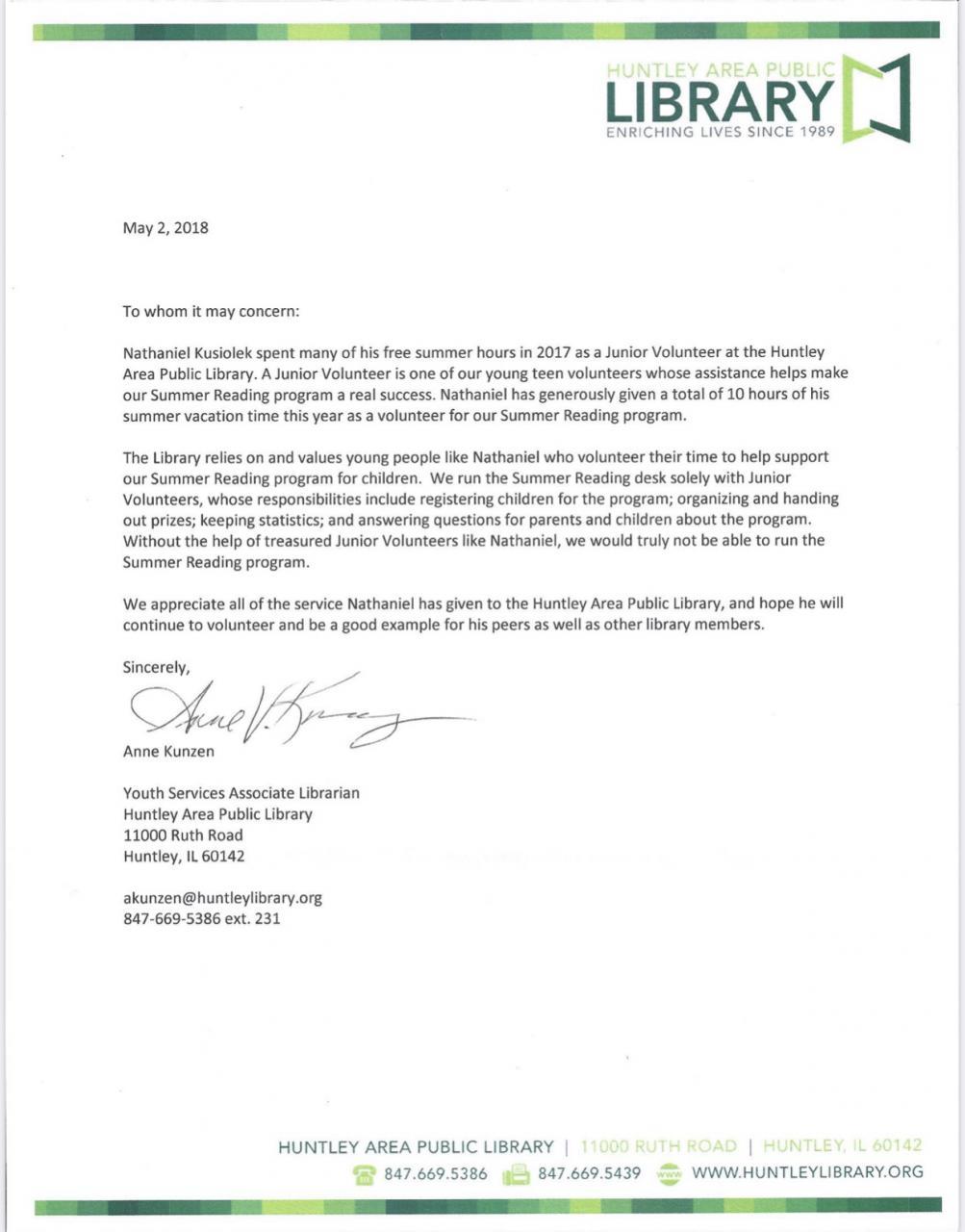 HUNTLEY AREA PUBLIC
LIBRARY
ENRICHING LIVES SINCE 1989

May 2, 2018

To whom it may concern:

Nathaniel Kusiolek spent many of his free summer hours in 2017 as a Junior Volunteer at the Huntley Area Public Library. A Junior Volunteer is one of our young teen volunteers whose assistance helps make our Summer Reading program a real success. Nathaniel has generously given a total of 10 hours of his summer vacation time this year as a volunteer for our Summer Reading program.

The Library relies on and values young people like Nathaniel who volunteer their time to help support our Summer Reading program for children. We run the Summer Reading desk solely with Junior Volunteers, whose responsibilities include registering children for the program; organizing and handing out prizes; keeping statistics; and answering questions for parents and children about the program. Without the help of treasured Junior Volunteers like Nathaniel, we would truly not be able to run the Summer Reading program.

We appreciate all of the service Nathaniel has given to the Huntley Area Public Library, and hope he will continue to volunteer and be a good example for his peers as well as other library members.

Sincerely,

Anne V. Kunzen

Anne Kunzen

Youth Services Associate Librarian
Huntley Area Public Library
11000 Ruth Road
Huntley, IL 60142

akunzen@huntleylibrary.org
847-669-5386 ext. 231

HUNTLEY AREA PUBLIC LIBRARY | 11000 RUTH ROAD | HUNTLEY, IL 60142
847.669.5386 847.669.5439 www WWW.HUNTLEYLIBRARY.ORG